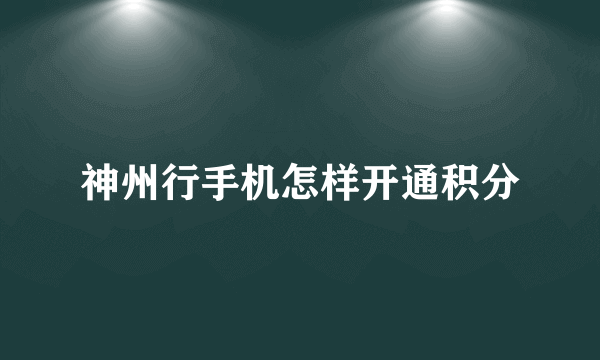 神州行手机怎样开通积分